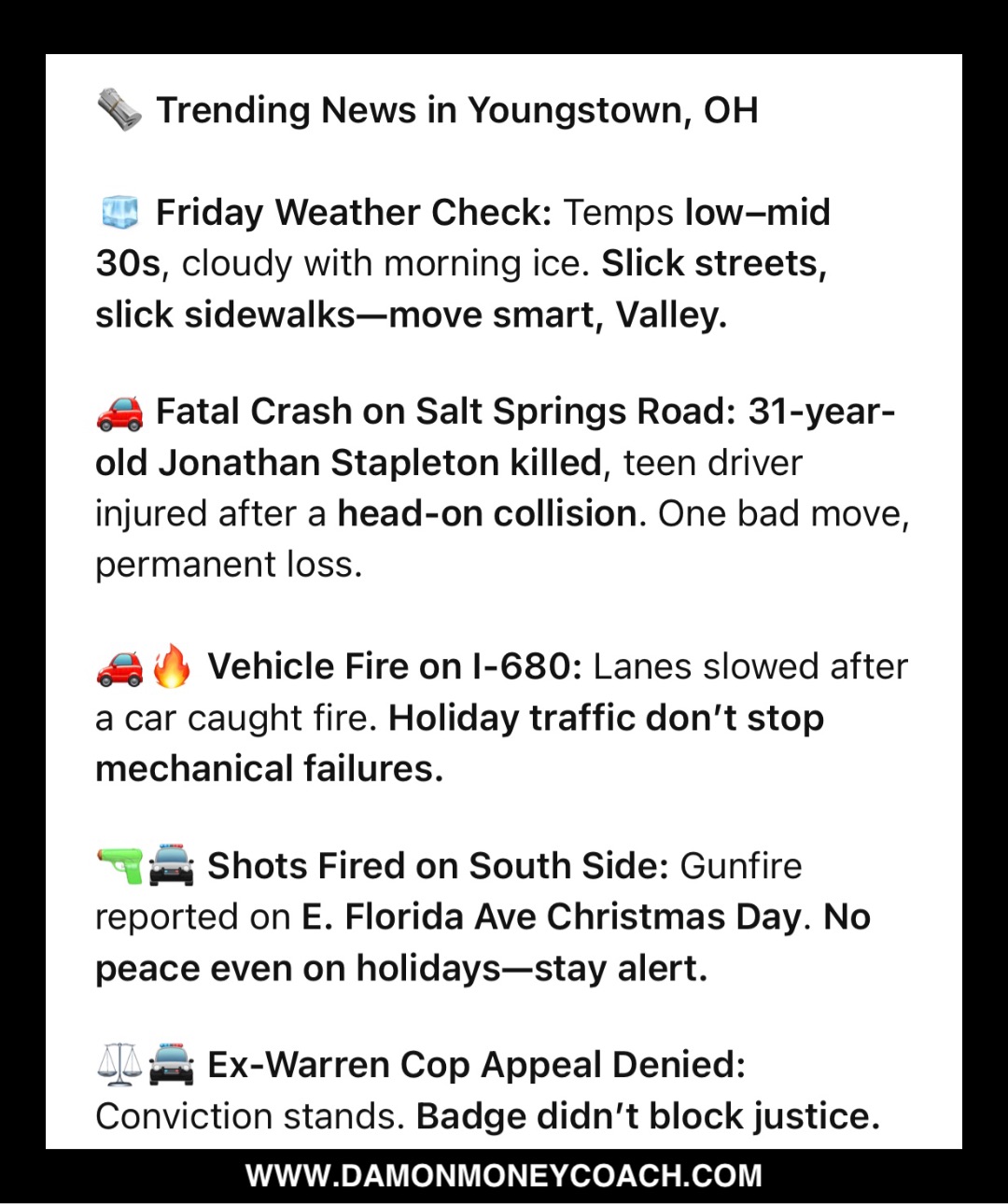 🗞️ Trending News in Youngstown, OH

🧊 Friday Weather Check: Temps low–mid 30s, cloudy with morning ice. Slick streets, slick sidewalks—move smart, Valley.

🚗 Fatal Crash on Salt Springs Road: 31-year-old Jonathan Stapleton killed, teen driver injured after a head-on collision. One bad move, permanent loss.

🚗🔥 Vehicle Fire on I-680: Lanes slowed after a car caught fire. Holiday traffic don't stop mechanical failures.

🔫🚔 Shots Fired on South Side: Gunfire reported on E. Florida Ave Christmas Day. No peace even on holidays—stay alert.

⚖️🚔 Ex-Warren Cop Appeal Denied: Conviction stands. Badge didn't block justice.

WWW.DAMONMONEYCOACH.COM